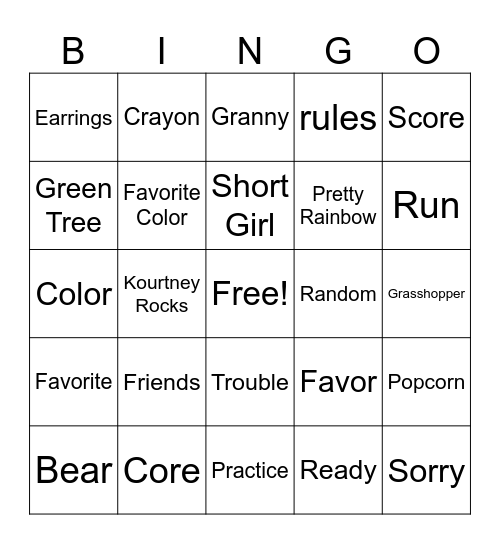 | B | I | N | G | O |
|---|---|---|---|---|
| Earrings | Crayon | Granny | rules | Score |
| Green Tree | Favorite Color | Short Girl | Pretty Rainbow | Run |
| Color | Kourtney Rocks | Free! | Random | Grasshopper |
| Favorite | Friends | Trouble | Favor | Popcorn |
| Bear | Core | Practice | Ready | Sorry |